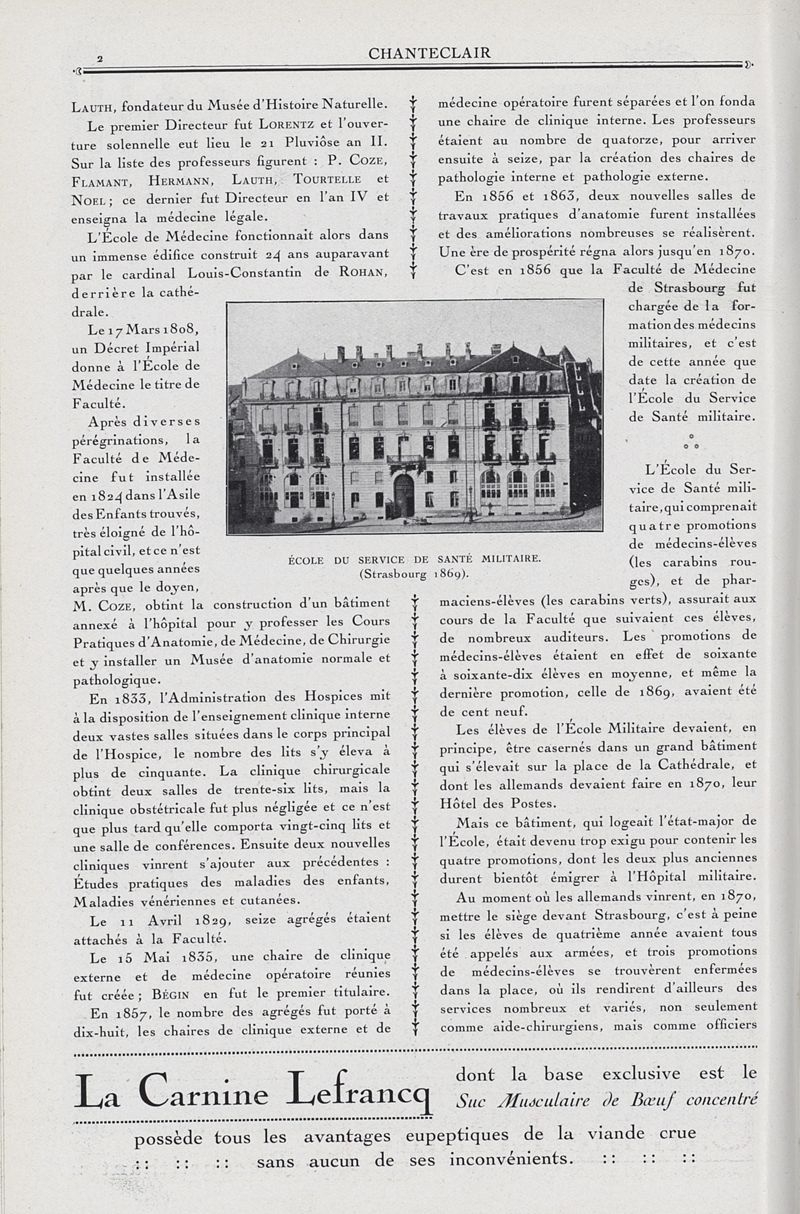 2

CHANTECLAIR

Lauth, fondateur du Musée d'Histoire Naturelle.

Le premier Directeur fut Lorentz et l'ouverture solennelle eut lieu le 21 Pluviôse an II. Sur la liste des professeurs figurent : P. Coze, Flamant, Hermann, Lauth, Tourtelle et Noel ; ce dernier fut Directeur en l'an IV et enseigna la médecine légale.

L'École de Médecine fonctionnait alors dans un immense édifice construit 24 ans auparavant par le cardinal Louis-Constantin de Rohan, derrière la cathédrale.

Le 17 Mars 1808, un Décret Impérial donne à l'École de Médecine le titre de Faculté.

Après diverses pérégrinations, la Faculté de Médecine fut installée en 1824 dans l'Asile des Enfants trouvés, très éloigné de l'hôpital civil, et ce n'est que quelques années après que le doyen, M. Coze, obtint la construction d'un bâtiment annexé à l'hôpital pour y professer les Cours Pratiques d'Anatomie, de Médecine, de Chirurgie et y installer un Musée d'anatomie normale et pathologique.

En 1833, l'Administration des Hospices mit à la disposition de l'enseignement clinique interne deux vastes salles situées dans le corps principal de l'Hospice, le nombre des lits s'y éleva à plus de cinquante. La clinique chirurgicale obtint deux salles de trente-six lits, mais la clinique obstétricale fut plus négligée et ce n'est que plus tard qu'elle comporta vingt-cinq lits et une salle de conférences. Ensuite deux nouvelles cliniques vinrent s'ajouter aux précédentes : Études pratiques des maladies des enfants, Maladies vénériennes et cutanées.

Le 11 Avril 1829, seize agrégés étaient attachés à la Faculté.

Le 15 Mai 1835, une chaire de clinique externe et de médecine opératoire réunies fut créée ; Bégin en fut le premier titulaire.

En 1857, le nombre des agrégés fut porté à dix-huit, les chaires de clinique externe et de médecine opératoire furent séparées et l'on fonda une chaire de clinique interne. Les professeurs étaient au nombre de quatorze, pour arriver ensuite à seize, par la création des chaires de pathologie interne et pathologie externe.

En 1856 et 1863, deux nouvelles salles de travaux pratiques d'anatomie furent installées et des améliorations nombreuses se réalisèrent. Une ère de prospérité régna alors jusqu'en 1870.

C'est en 1856 que la Faculté de Médecine de Strasbourg fut chargée de la formation des médecins militaires, et c'est de cette année que date la création de l'École du Service de Santé militaire.

ÉCOLE DU SERVICE DE SANTÉ MILITAIRE.
(Strasbourg 1869).

L'École du Service de Santé militaire, qui comprenait quatre promotions de médecins-élèves (les carabins rouges), et de pharmaciens-élèves (les carabins verts), assurait aux cours de la Faculté que suivaient ces élèves, de nombreux auditeurs. Les promotions de médecins-élèves étaient en effet de soixante à soixante-dix élèves en moyenne, et même la dernière promotion, celle de 1869, avaient été de cent neuf.

Les élèves de l'École Militaire devaient, en principe, être casernés dans un grand bâtiment qui s'élevait sur la place de la Cathédrale, et dont les allemands devaient faire en 1870, leur Hôtel des Postes.

Mais ce bâtiment, qui logeait l'état-major de l'École, était devenu trop exigu pour contenir les quatre promotions, dont les deux plus anciennes durent bientôt émigrer à l'Hôpital militaire.

Au moment où les allemands vinrent, en 1870, mettre le siège devant Strasbourg, c'est à peine si les élèves de quatrième année avaient tous été appelés aux armées, et trois promotions de médecins-élèves se trouvèrent enfermées dans la place, où ils rendirent d'ailleurs des services nombreux et variés, non seulement comme aide-chirurgiens, mais comme officiers

La Carnine Lefrancq dont la base exclusive est le Suc Musculaire de Bœuf concentré

possède tous les avantages eupeptiques de la viande crue
:: :: :: sans aucun de ses inconvénients. :: :: ::